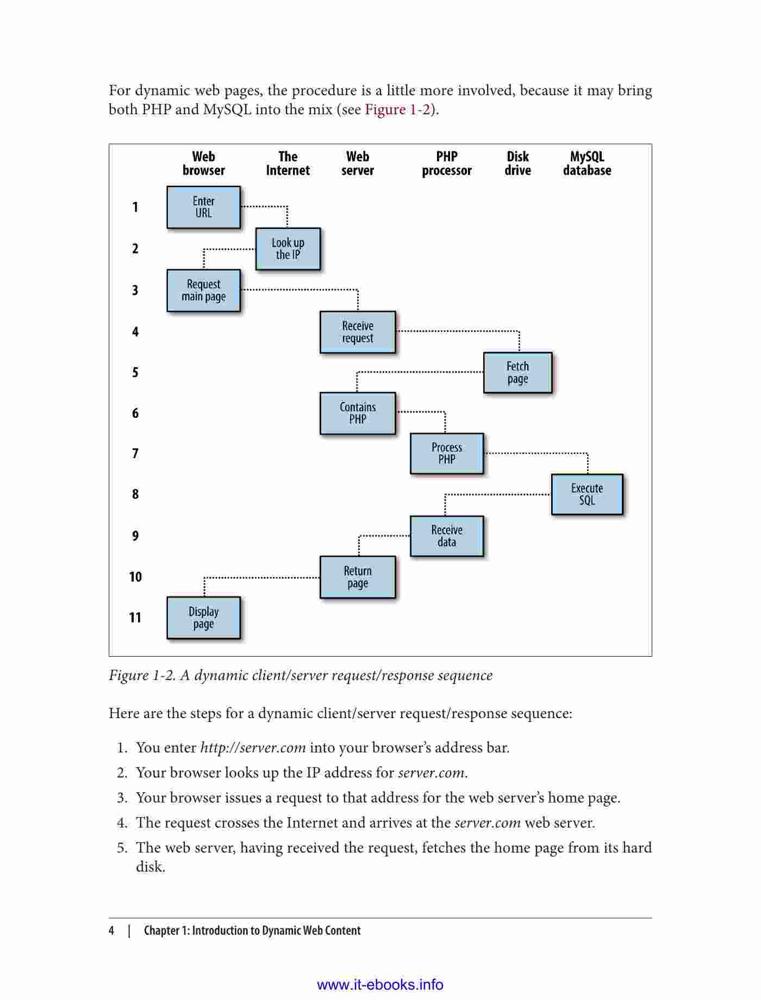 For dynamic web pages, the procedure is a little more involved, because it may bring both PHP and MySQL into the mix (see Figure 1-2).

Web browser

The Internet

Web server

PHP processor

Disk drive

MySQL database

1
Enter URL

2
Look up the IP

3
Request main page

4
Receive request

5
Fetch page

6
Contains PHP

7
Process PHP

8
Execute SQL

9
Receive data

10
Return page

11
Display page

Figure 1-2. A dynamic client/server request/response sequence

Here are the steps for a dynamic client/server request/response sequence:

1. You enter http://server.com into your browser's address bar.
2. Your browser looks up the IP address for server.com.
3. Your browser issues a request to that address for the web server's home page.
4. The request crosses the Internet and arrives at the server.com web server.
5. The web server, having received the request, fetches the home page from its hard disk.

4 | Chapter 1: Introduction to Dynamic Web Content

www.it-ebooks.info